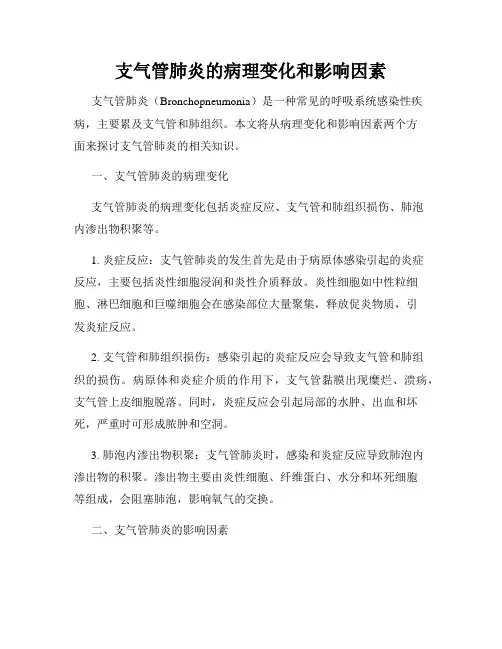 支气管肺炎的病理变化和影响因素

支气管肺炎（Bronchopneumonia）是一种常见的呼吸系统感染性疾病，主要累及支气管和肺组织。本文将从病理变化和影响因素两个方面来探讨支气管肺炎的相关知识。

一、支气管肺炎的病理变化

支气管肺炎的病理变化包括炎症反应、支气管和肺组织损伤、肺泡内渗出物积聚等。

1. 炎症反应：支气管肺炎的发生首先是由于病原体感染引起的炎症反应，主要包括炎性细胞浸润和炎性介质释放。炎性细胞如中性粒细胞、淋巴细胞和巨噬细胞会在感染部位大量聚集，释放促炎物质，引发炎症反应。

2. 支气管和肺组织损伤：感染引起的炎症反应会导致支气管和肺组织的损伤。病原体和炎症介质的作用下，支气管黏膜出现糜烂、溃疡，支气管上皮细胞脱落。同时，炎症反应会引起局部的水肿、出血和坏死，严重时可形成脓肿和空洞。

3. 肺泡内渗出物积聚：支气管肺炎时，感染和炎症反应导致肺泡内渗出物的积聚。渗出物主要由炎性细胞、纤维蛋白、水分和坏死细胞等组成，会阻塞肺泡，影响氧气的交换。

二、支气管肺炎的影响因素